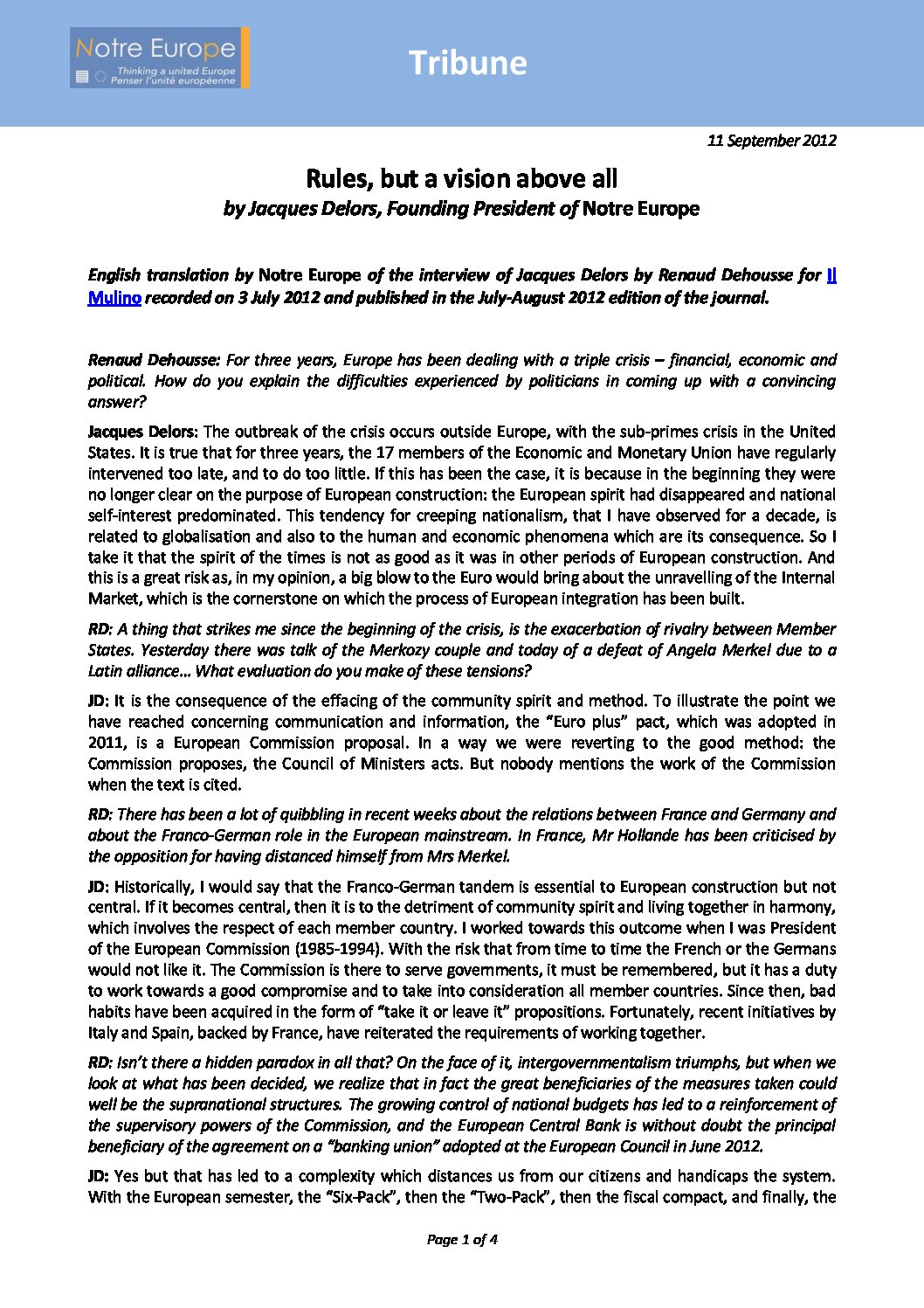 Notre Europe
Thinking a united Europe
Penser l'unité européenne

Tribune

11 September 2012

Rules, but a vision above all
by Jacques Delors, Founding President of Notre Europe

English translation by Notre Europe of the interview of Jacques Delors by Renaud Dehousse for Il Mulino recorded on 3 July 2012 and published in the July-August 2012 edition of the journal.

Renaud Dehousse: For three years, Europe has been dealing with a triple crisis – financial, economic and political. How do you explain the difficulties experienced by politicians in coming up with a convincing answer?

Jacques Delors: The outbreak of the crisis occurs outside Europe, with the sub-primes crisis in the United States. It is true that for three years, the 17 members of the Economic and Monetary Union have regularly intervened too late, and to do too little. If this has been the case, it is because in the beginning they were no longer clear on the purpose of European construction: the European spirit had disappeared and national self-interest predominated. This tendency for creeping nationalism, that I have observed for a decade, is related to globalisation and also to the human and economic phenomena which are its consequence. So I take it that the spirit of the times is not as good as it was in other periods of European construction. And this is a great risk as, in my opinion, a big blow to the Euro would bring about the unravelling of the Internal Market, which is the cornerstone on which the process of European integration has been built.

RD: A thing that strikes me since the beginning of the crisis, is the exacerbation of rivalry between Member States. Yesterday there was talk of the Merkozy couple and today of a defeat of Angela Merkel due to a Latin alliance… What evaluation do you make of these tensions?

JD: It is the consequence of the effacing of the community spirit and method. To illustrate the point we have reached concerning communication and information, the "Euro plus" pact, which was adopted in 2011, is a European Commission proposal. In a way we were reverting to the good method: the Commission proposes, the Council of Ministers acts. But nobody mentions the work of the Commission when the text is cited.

RD: There has been a lot of quibbling in recent weeks about the relations between France and Germany and about the Franco-German role in the European mainstream. In France, Mr Hollande has been criticised by the opposition for having distanced himself from Mrs Merkel.

JD: Historically, I would say that the Franco-German tandem is essential to European construction but not central. If it becomes central, then it is to the detriment of community spirit and living together in harmony, which involves the respect of each member country. I worked towards this outcome when I was President of the European Commission (1985-1994). With the risk that from time to time the French or the Germans would not like it. The Commission is there to serve governments, it must be remembered, but it has a duty to work towards a good compromise and to take into consideration all member countries. Since then, bad habits have been acquired in the form of "take it or leave it" propositions. Fortunately, recent initiatives by Italy and Spain, backed by France, have reiterated the requirements of working together.

RD: Isn't there a hidden paradox in all that? On the face of it, intergovernmentalism triumphs, but when we look at what has been decided, we realize that in fact the great beneficiaries of the measures taken could well be the supranational structures. The growing control of national budgets has led to a reinforcement of the supervisory powers of the Commission, and the European Central Bank is without doubt the principal beneficiary of the agreement on a "banking union" adopted at the European Council in June 2012.

JD: Yes but that has led to a complexity which distances us from our citizens and handicaps the system. With the European semester, the "Six-Pack", then the "Two-Pack", then the fiscal compact, and finally, the

Page 1 of 4